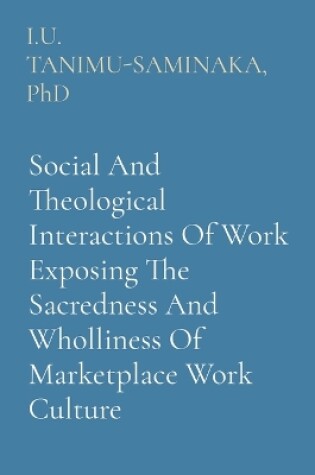 I.U.
TANIMU-SAMINAKA,
PhD

Social And Theological Interactions Of Work Exposing The Sacredness And Wholliness Of Marketplace Work Culture